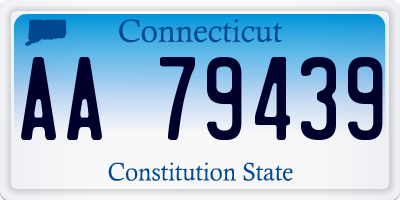 Connecticut

AA 79439

Constitution State